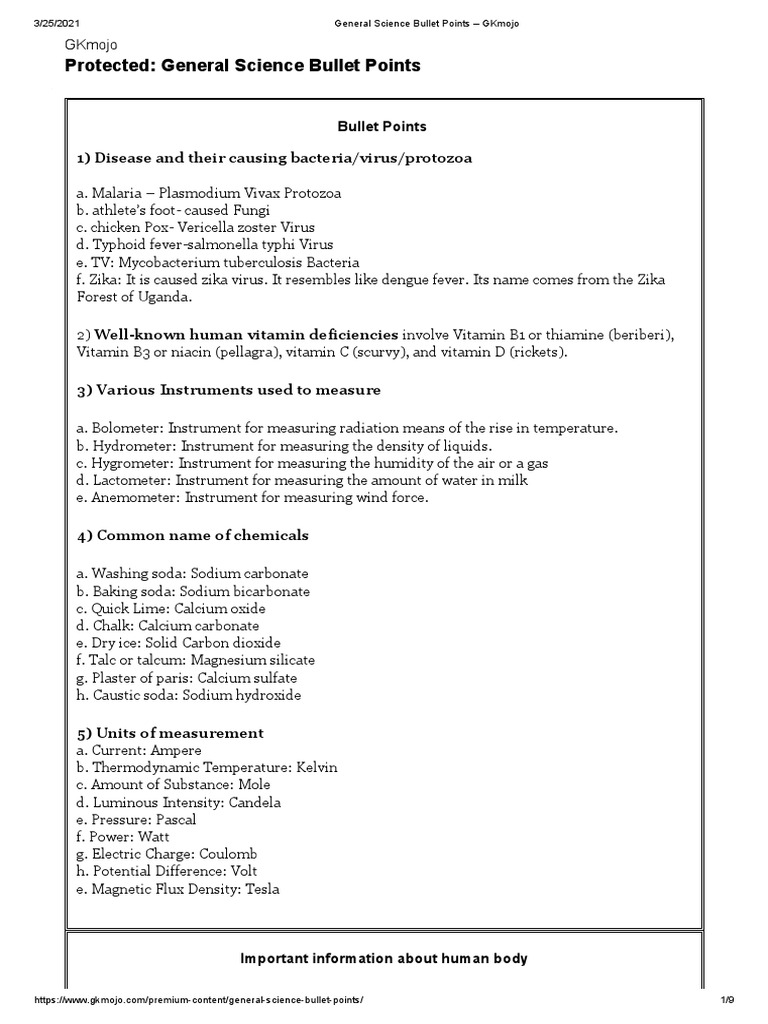 3/25/2021 General Science Bullet Points – GKmojo

GKmojo

Protected: General Science Bullet Points

Bullet Points

1) Disease and their causing bacteria/virus/protozoa

a. Malaria – Plasmodium Vivax Protozoa
b. athlete's foot- caused Fungi
c. chicken Pox- Vericella zoster Virus
d. Typhoid fever-salmonella typhi Virus
e. TV: Mycobacterium tuberculosis Bacteria
f. Zika: It is caused zika virus. It resembles like dengue fever. Its name comes from the Zika Forest of Uganda.

2) Well-known human vitamin deficiencies involve Vitamin B1 or thiamine (beriberi), Vitamin B3 or niacin (pellagra), vitamin C (scurvy), and vitamin D (rickets).

3) Various Instruments used to measure

a. Bolometer: Instrument for measuring radiation means of the rise in temperature.
b. Hydrometer: Instrument for measuring the density of liquids.
c. Hygrometer: Instrument for measuring the humidity of the air or a gas
d. Lactometer: Instrument for measuring the amount of water in milk
e. Anemometer: Instrument for measuring wind force.

4) Common name of chemicals

a. Washing soda: Sodium carbonate
b. Baking soda: Sodium bicarbonate
c. Quick Lime: Calcium oxide
d. Chalk: Calcium carbonate
e. Dry ice: Solid Carbon dioxide
f. Talc or talcum: Magnesium silicate
g. Plaster of paris: Calcium sulfate
h. Caustic soda: Sodium hydroxide

5) Units of measurement
a. Current: Ampere
b. Thermodynamic Temperature: Kelvin
c. Amount of Substance: Mole
d. Luminous Intensity: Candela
e. Pressure: Pascal
f. Power: Watt
g. Electric Charge: Coulomb
h. Potential Difference: Volt
e. Magnetic Flux Density: Tesla

Important information about human body

https://www.gkmojo.com/premium-content/general-science-bullet-points/ 1/9